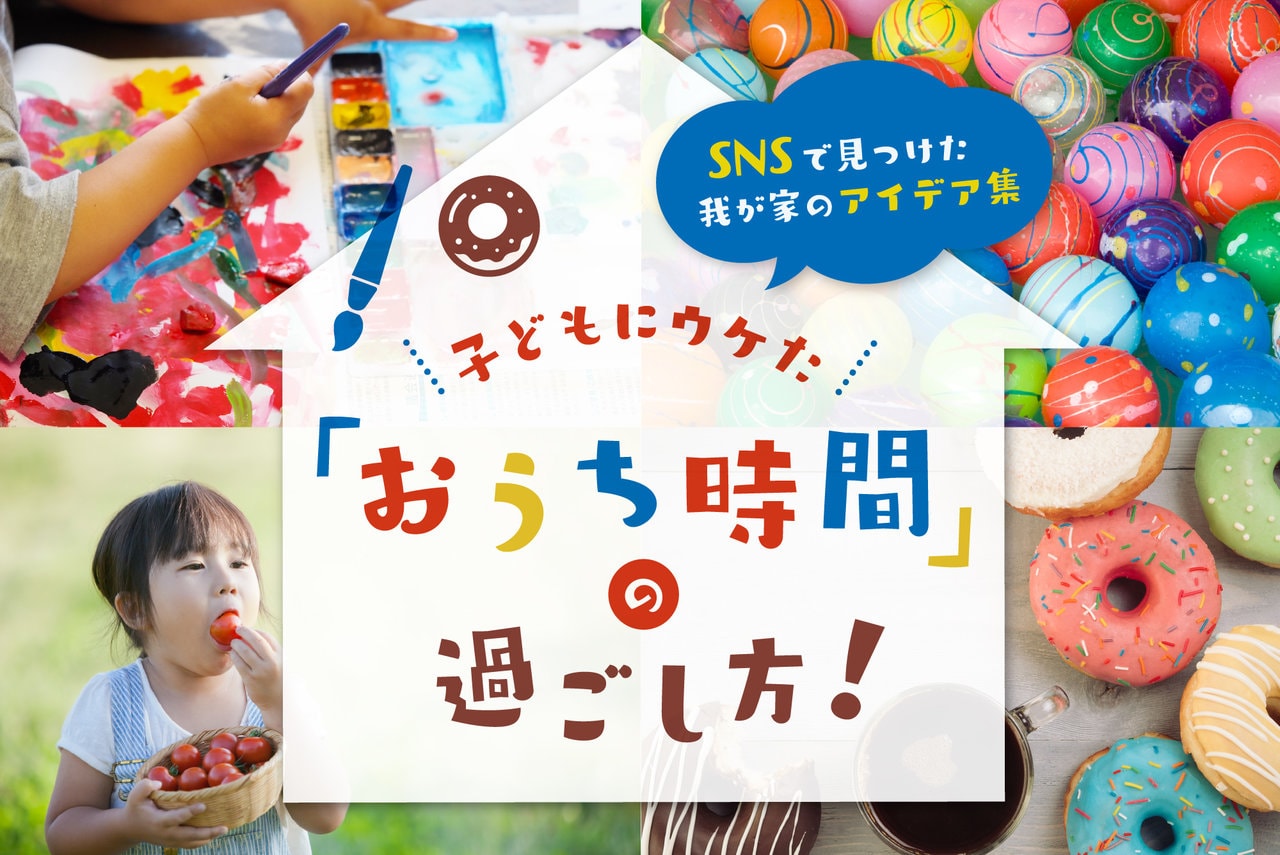 SNSで見つけた
我が家のアイデア集

子どもにウケた

「おうち時間」の過ごし方！